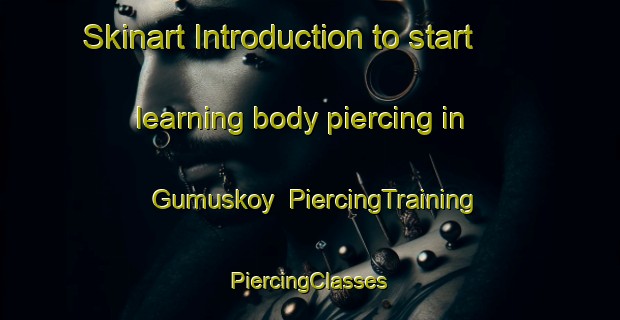 Skinart Introduction to start

learning body piercing in

Gumuskoy PiercingTraining

PiercingClasses